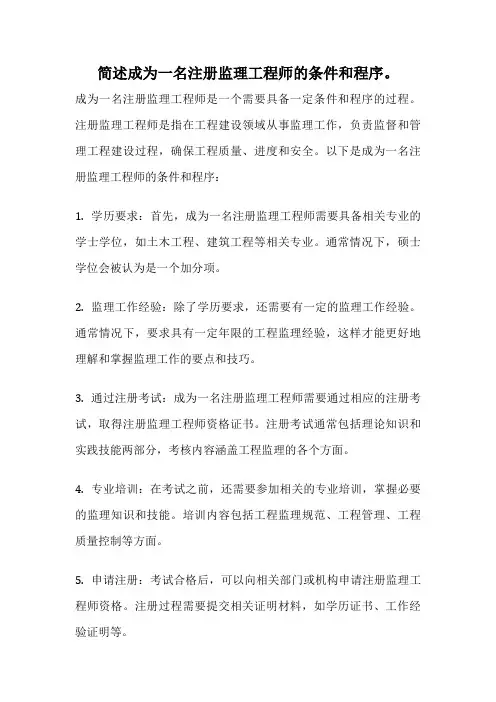 简述成为一名注册监理工程师的条件和程序。

成为一名注册监理工程师是一个需要具备一定条件和程序的过程。注册监理工程师是指在工程建设领域从事监理工作，负责监督和管理工程建设过程，确保工程质量、进度和安全。以下是成为一名注册监理工程师的条件和程序：

1. 学历要求：首先，成为一名注册监理工程师需要具备相关专业的学士学位，如土木工程、建筑工程等相关专业。通常情况下，硕士学位会被认为是一个加分项。

2. 监理工作经验：除了学历要求，还需要有一定的监理工作经验。通常情况下，要求具有一定年限的工程监理经验，这样才能更好地理解和掌握监理工作的要点和技巧。

3. 通过注册考试：成为一名注册监理工程师需要通过相应的注册考试，取得注册监理工程师资格证书。注册考试通常包括理论知识和实践技能两部分，考核内容涵盖工程监理的各个方面。

4. 专业培训：在考试之前，还需要参加相关的专业培训，掌握必要的监理知识和技能。培训内容包括工程监理规范、工程管理、工程质量控制等方面。

5. 申请注册：考试合格后，可以向相关部门或机构申请注册监理工程师资格。注册过程需要提交相关证明材料，如学历证书、工作经验证明等。